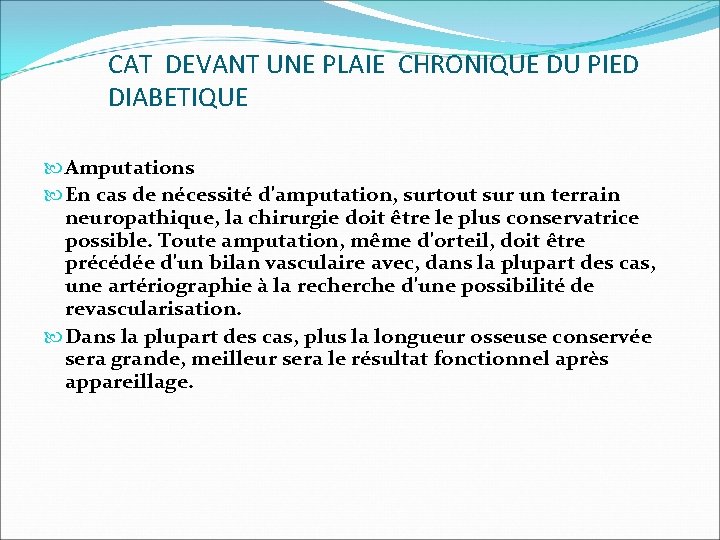 CAT DEVANT UNE PLAIE CHRONIQUE DU PIED DIABETIQUE

Amputations

En cas de nécessité d'amputation, surtout sur un terrain neuropathique, la chirurgie doit être le plus conservatrice possible. Toute amputation, même d'orteil, doit être précédée d'un bilan vasculaire avec, dans la plupart des cas, une artériographie à la recherche d'une possibilité de revascularisation.

Dans la plupart des cas, plus la longueur osseuse conservée sera grande, meilleur sera le résultat fonctionnel après appareillage.